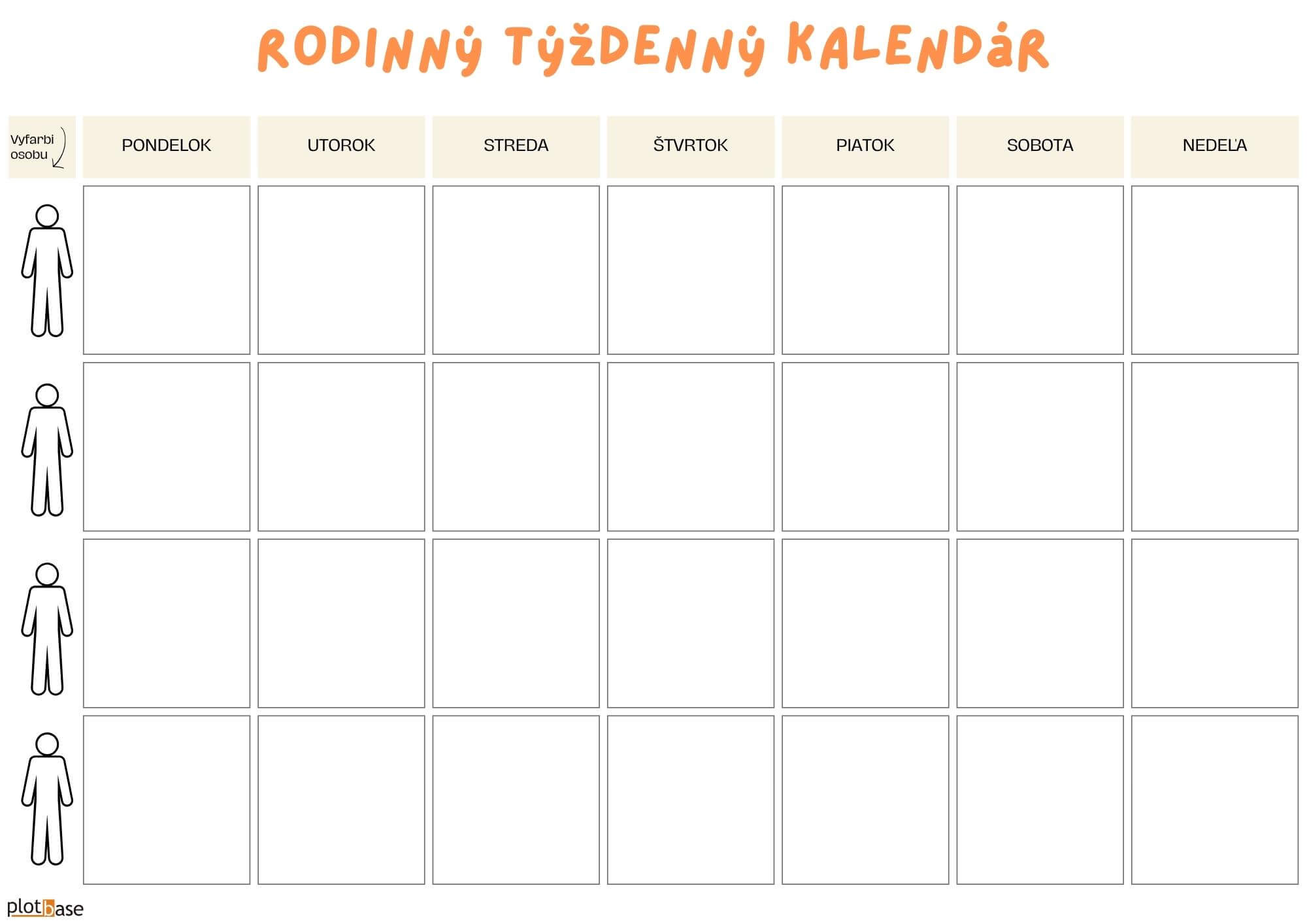 RODINNÝ TÝŽDENNÝ KALENDÁR

| Vyfarbi osobu | PONDELOK | UTOROK | STREDA | ŠTVRTOK | PIATOK | SOBOTA | NEDEĽA |
|---|---|---|---|---|---|---|---|
| | | | | | | | |
| | | | | | | | |
| | | | | | | | |
| | | | | | | | |

plotbase